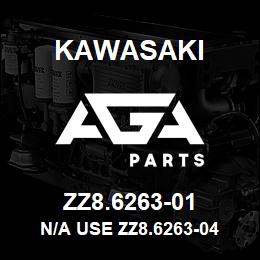 KAWASAKI

AGA

PARTS

ZZ8.6263-01

N/A USE ZZ8.6263-04